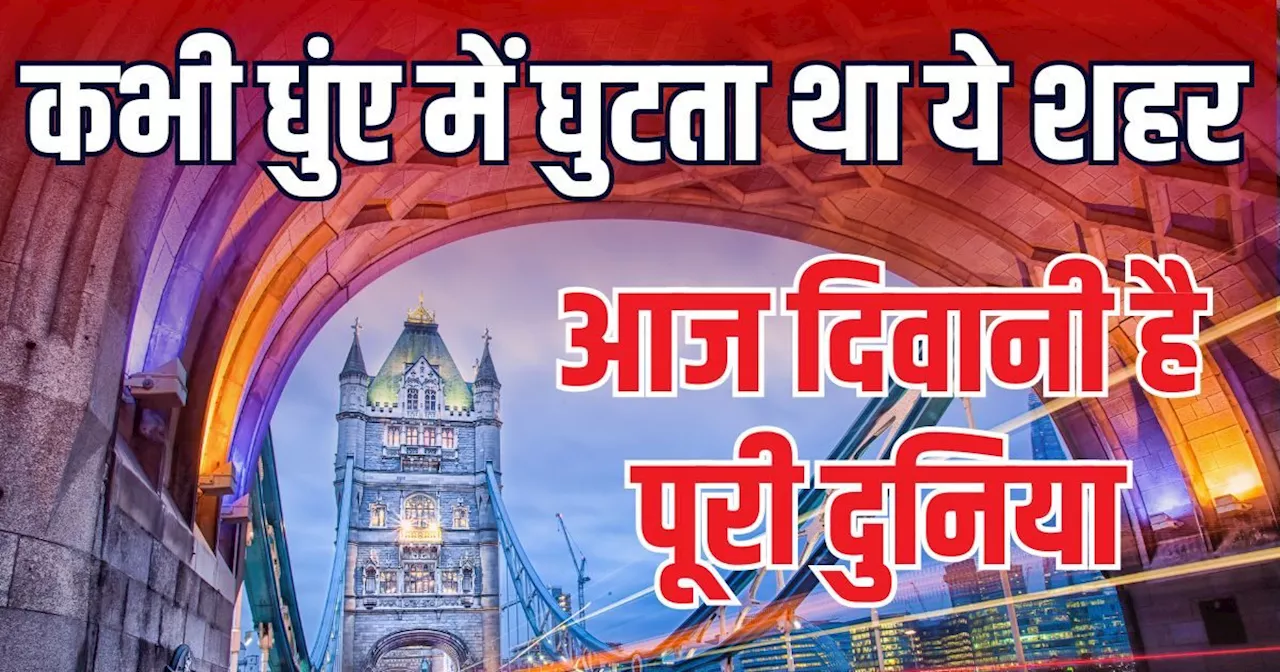 कभी धुंए में घुटता था ये शहर

आज दिवानी है पूरी दुनिया